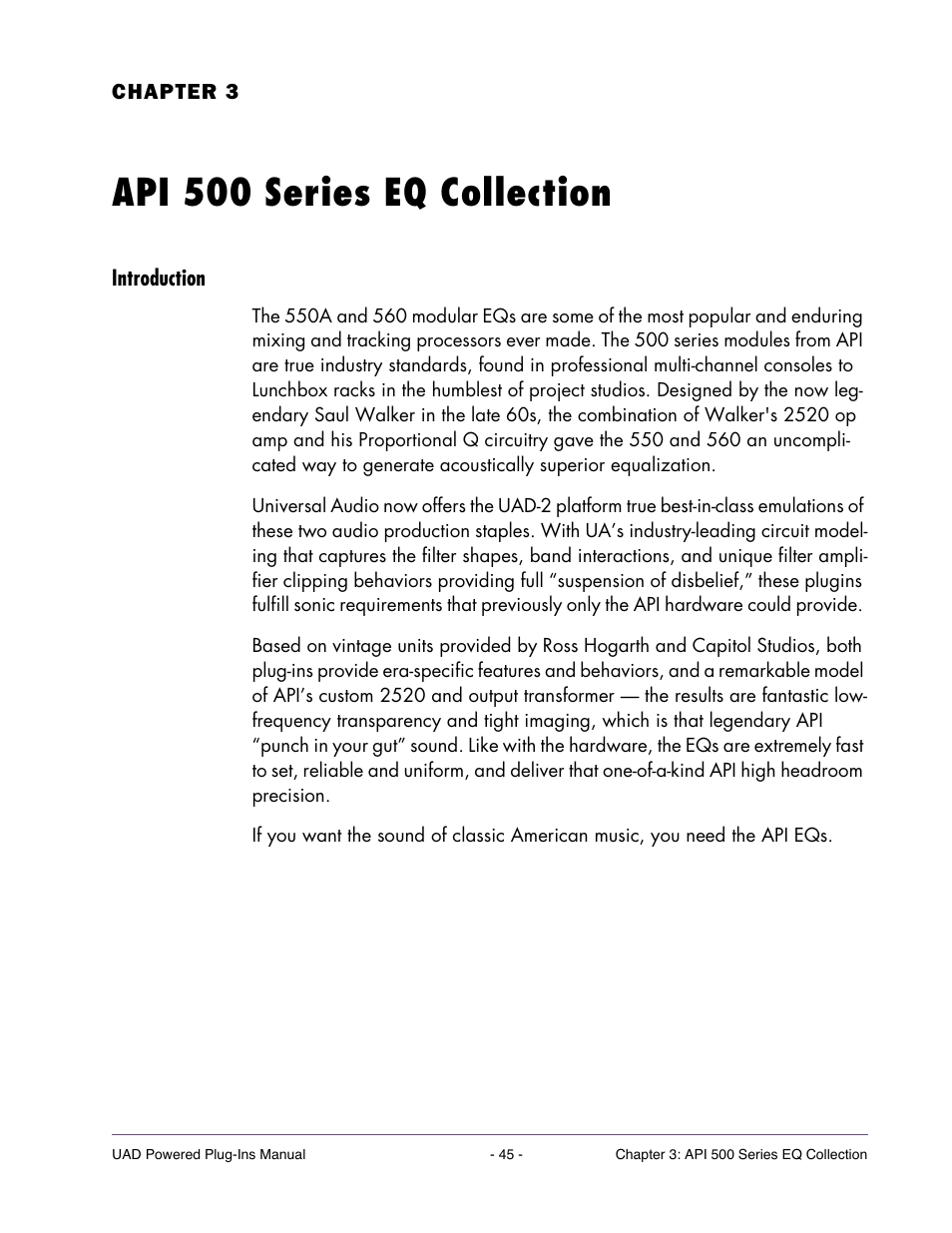 CHAPTER 3

API 500 Series EQ Collection

Introduction

The 550A and 560 modular EQs are some of the most popular and enduring mixing and tracking processors ever made. The 500 series modules from API are true industry standards, found in professional multi-channel consoles to Lunchbox racks in the humblest of project studios. Designed by the now legendary Saul Walker in the late 60s, the combination of Walker's 2520 op amp and his Proportional Q circuitry gave the 550 and 560 an uncomplicated way to generate acoustically superior equalization.

Universal Audio now offers the UAD-2 platform true best-in-class emulations of these two audio production staples. With UA's industry-leading circuit modeling that captures the filter shapes, band interactions, and unique filter amplifier clipping behaviors providing full "suspension of disbelief," these plugins fulfill sonic requirements that previously only the API hardware could provide.

Based on vintage units provided by Ross Hogarth and Capitol Studios, both plug-ins provide era-specific features and behaviors, and a remarkable model of API's custom 2520 and output transformer — the results are fantastic low-frequency transparency and tight imaging, which is that legendary API "punch in your gut" sound. Like with the hardware, the EQs are extremely fast to set, reliable and uniform, and deliver that one-of-a-kind API high headroom precision.

If you want the sound of classic American music, you need the API EQs.

UAD Powered Plug-Ins Manual - 45 - Chapter 3: API 500 Series EQ Collection